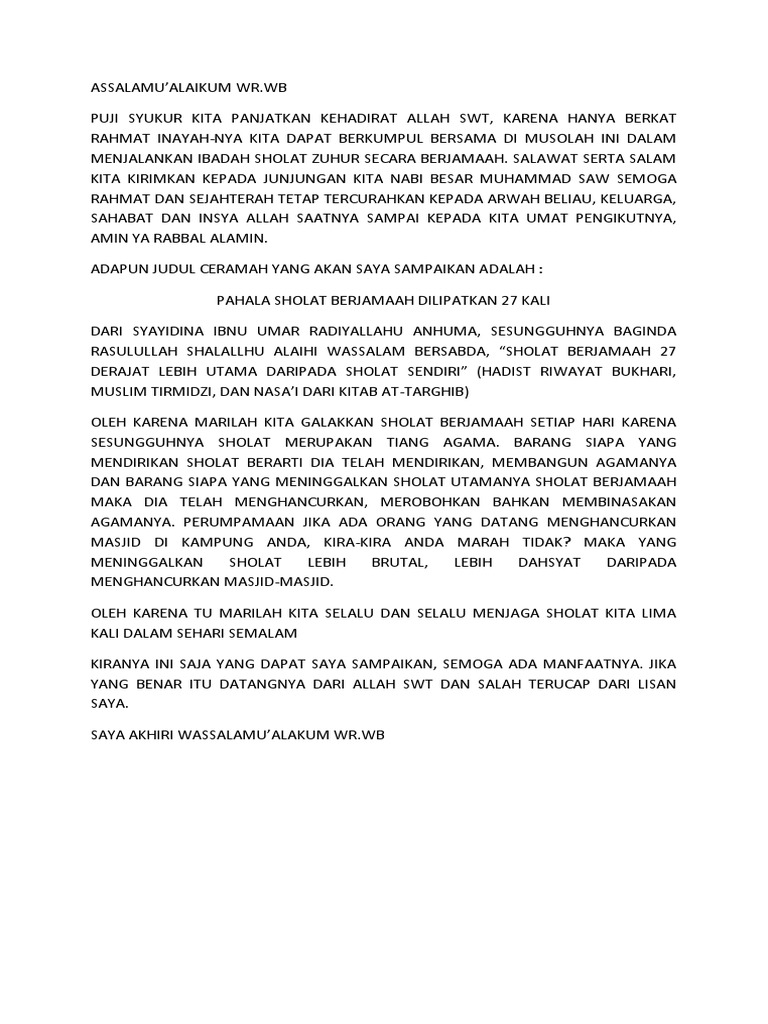 ASSALAMU'ALAIKUM WR.WB

PUJI SYUKUR KITA PANJATKAN KEHADIRAT ALLAH SWT, KARENA HANYA BERKAT RAHMAT INAYAH-NYA KITA DAPAT BERKUMPUL BERSAMA DI MUSOLAH INI DALAM MENJALANKAN IBADAH SHOLAT ZUHUR SECARA BERJAMAAH. SALAWAT SERTA SALAM KITA KIRIMKAN KEPADA JUNJUNGAN KITA NABI BESAR MUHAMMAD SAW SEMOGA RAHMAT DAN SEJAHTERAH TETAP TERCURAHKAN KEPADA ARWAH BELIAU, KELUARGA, SAHABAT DAN INSYA ALLAH SAATNYA SAMPAI KEPADA KITA UMAT PENGIKUTNYA, AMIN YA RABBAL ALAMIN.

ADAPUN JUDUL CERAMAH YANG AKAN SAYA SAMPAIKAN ADALAH :

PAHALA SHOLAT BERJAMAAH DILIPATKAN 27 KALI

DARI SYAYIDINA IBNU UMAR RADIYALLAHU ANHUMA, SESUNGGUHNYA BAGINDA RASULULLAH SHALALLHU ALAIHI WASSALAM BERSABDA, "SHOLAT BERJAMAAH 27 DERAJAT LEBIH UTAMA DARIPADA SHOLAT SENDIRI" (HADIST RIWAYAT BUKHARI, MUSLIM TIRMIDZI, DAN NASA'I DARI KITAB AT-TARGHIB)

OLEH KARENA MARILAH KITA GALAKKAN SHOLAT BERJAMAAH SETIAP HARI KARENA SESUNGGUHNYA SHOLAT MERUPAKAN TIANG AGAMA. BARANG SIAPA YANG MENDIRIKAN SHOLAT BERARTI DIA TELAH MENDIRIKAN, MEMBANGUN AGAMANYA DAN BARANG SIAPA YANG MENINGGALKAN SHOLAT UTAMANYA SHOLAT BERJAMAAH MAKA DIA TELAH MENGHANCURKAN, MEROBOHKAN BAHKAN MEMBINASAKAN AGAMANYA. PERUMPAMAAN JIKA ADA ORANG YANG DATANG MENGHANCURKAN MASJID DI KAMPUNG ANDA, KIRA-KIRA ANDA MARAH TIDAK? MAKA YANG MENINGGALKAN SHOLAT LEBIH BRUTAL, LEBIH DAHSYAT DARIPADA MENGHANCURKAN MASJID-MASJID.

OLEH KARENA TU MARILAH KITA SELALU DAN SELALU MENJAGA SHOLAT KITA LIMA KALI DALAM SEHARI SEMALAM

KIRANYA INI SAJA YANG DAPAT SAYA SAMPAIKAN, SEMOGA ADA MANFAATNYA. JIKA YANG BENAR ITU DATANGNYA DARI ALLAH SWT DAN SALAH TERUCAP DARI LISAN SAYA.

SAYA AKHIRI WASSALAMU'ALAKUM WR.WB